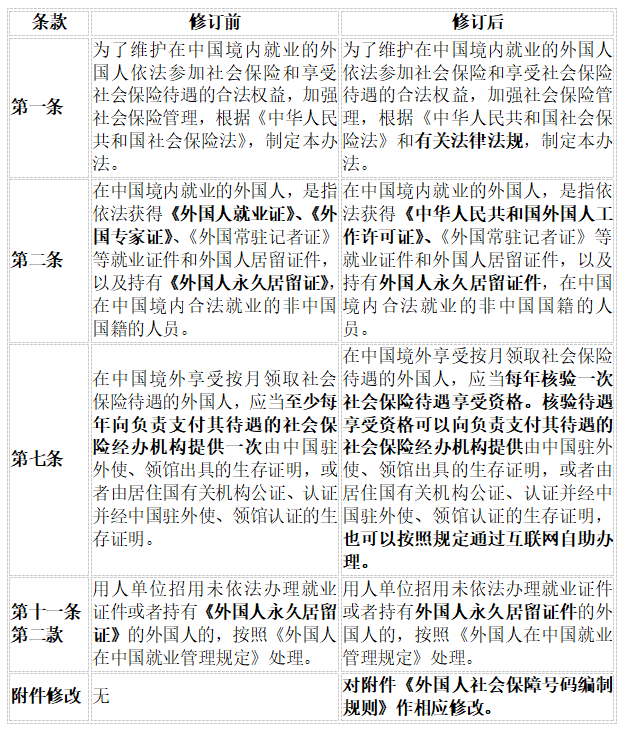 | 条款 | 修订前 | 修订后 |
|---|---|---|
| 第一条 | 为了维护在中国境内就业的外国人依法参加社会保险和享受社会保险待遇的合法权益，加强社会保险管理，根据《中华人民共和国社会保险法》，制定本办法。 | 为了维护在中国境内就业的外国人依法参加社会保险和享受社会保险待遇的合法权益，加强社会保险管理，根据《中华人民共和国社会保险法》和有关法律法规，制定本办法。 |
| 第二条 | 在中国境内就业的外国人，是指依法获得《外国人就业证》、《外国专家证》、《外国常驻记者证》等就业证件和外国人居留证件，以及持有《外国人永久居留证》，在中国境内合法就业的非中国国籍的人员。 | 在中国境内就业的外国人，是指依法获得《中华人民共和国外国人工作许可证》、《外国常驻记者证》等就业证件和外国人居留证件，以及持有外国人永久居留证件，在中国境内合法就业的非中国国籍的人员。 |
| 第七条 | 在中国境外享受按月领取社会保险待遇的外国人，应当至少每年向负责支付其待遇的社会保险经办机构提供一次由中国驻外使、领馆出具的生存证明，或者由居住国有关机构公证、认证并经中国驻外使、领馆认证的生存证明。 | 在中国境外享受按月领取社会保险待遇的外国人，应当每年核验一次社会保险待遇享受资格。核验待遇享受资格可以向负责支付其待遇的社会保险经办机构提供由中国驻外使、领馆出具的生存证明，或者由居住国有关机构公证、认证并经中国驻外使、领馆认证的生存证明，也可以按照规定通过互联网自助办理。 |
| 第十一条第二款 | 用人单位招用未依法办理就业证件或者持有《外国人永久居留证》的外国人的，按照《外国人在中国就业管理规定》处理。 | 用人单位招用未依法办理就业证件或者持有外国人永久居留证件的外国人的，按照《外国人在中国就业管理规定》处理。 |
| 附件修改 | 无 | 对附件《外国人社会保障号码编制规则》作相应修改。 |